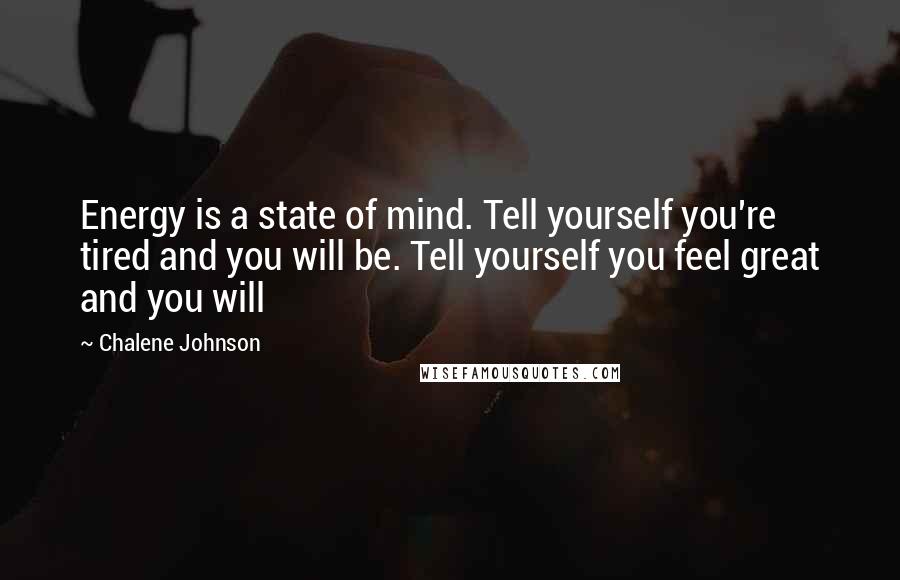 Energy is a state of mind. Tell yourself you're tired and you will be. Tell yourself you feel great and you will

~ Chalene Johnson

WISEFAMOUSQUOTES.COM